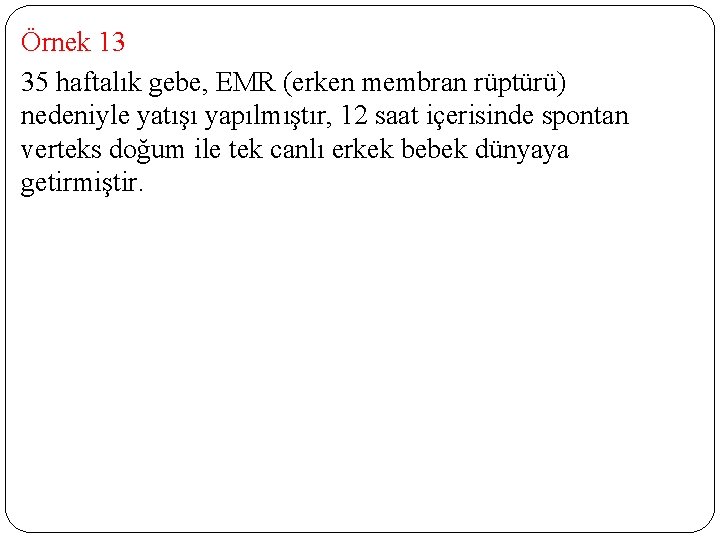 Örnek 13

35 haftalık gebe, EMR (erken membran rüptürü) nedeniyle yatışı yapılmıştır, 12 saat içerisinde spontan verteks doğum ile tek canlı erkek bebek dünyaya getirmiştir.